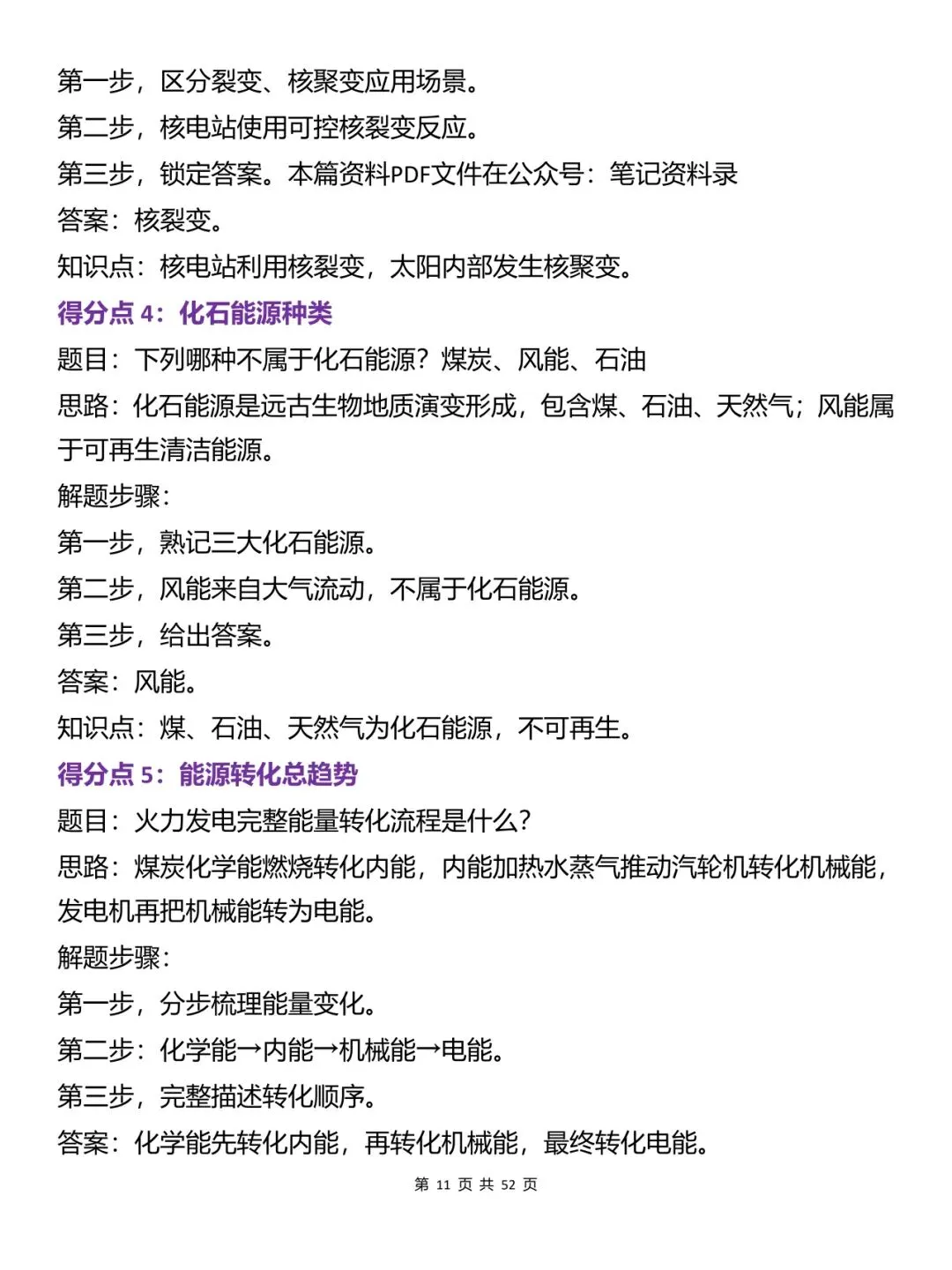 第一步，区分裂变、核聚变应用场景。
第二步，核电站使用可控核裂变反应。
第三步，锁定答案。本篇资料PDF文件在公众号：笔记资料录
答案：核裂变。
知识点：核电站利用核裂变，太阳内部发生核聚变。
得分点 4：化石能源种类
题目：下列哪种不属于化石能源？煤炭、风能、石油
思路：化石能源是远古生物地质演变形成，包含煤、石油、天然气；风能属于可再生清洁能源。
解题步骤：
第一步，熟记三大化石能源。
第二步，风能来自大气流动，不属于化石能源。
第三步，给出答案。
答案：风能。
知识点：煤、石油、天然气为化石能源，不可再生。
得分点 5：能源转化总趋势
题目：火力发电完整能量转化流程是什么？
思路：煤炭化学能燃烧转化内能，内能加热水蒸气推动汽轮机转化机械能，发电机再把机械能转为电能。
解题步骤：
第一步，分步梳理能量变化。
第二步：化学能→内能→机械能→电能。
第三步，完整描述转化顺序。
答案：化学能先转化内能，再转化机械能，最终转化电能。
第 11 页 共 52 页